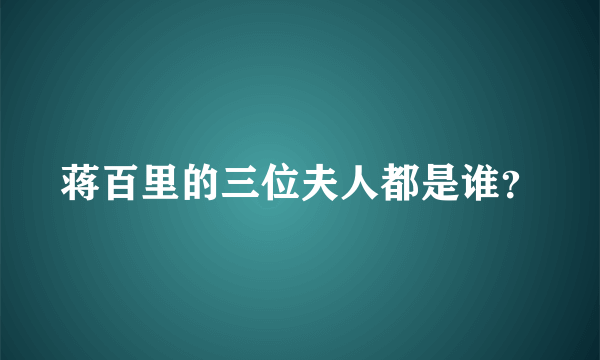 蒋百里的三位夫人都是谁?